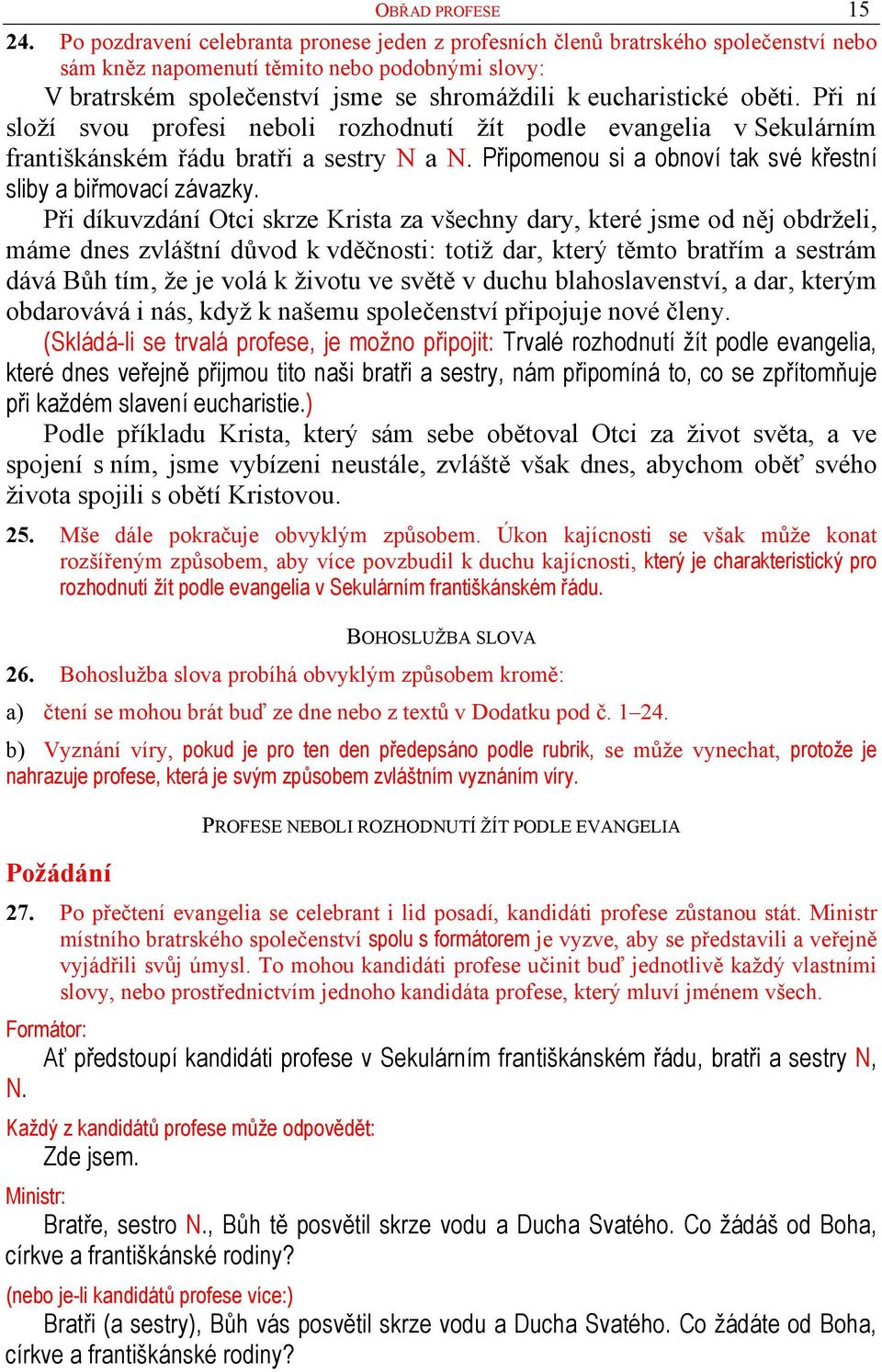 OBŘAD PROFESE 15

24. Po pozdravení celebranta pronese jeden z profesních členů bratrského společenství nebo sám kněz napomenutí těmito nebo podobnými slovy:

V bratrském společenství jsme se shromáždili k eucharistické oběti. Při ní složí svou profesi neboli rozhodnutí žít podle evangelia v Sekulárním františkánském řádu bratři a sestry N a N. Připomenou si a obnoví tak své křestní sliby a biřmovací závazky.

Při díkuvzdání Otci skrze Krista za všechny dary, které jsme od něj obdrželi, máme dnes zvláštní důvod k vděčnosti: totiž dar, který těmto bratřím a sestrám dává Bůh tím, že je volá k životu ve světě v duchu blahoslavenství, a dar, kterým obdarovává i nás, když k našemu společenství připojuje nové členy.

(Skládá-li se trvalá profese, je možno připojit: Trvalé rozhodnutí žít podle evangelia, které dnes veřejně přijmou tito naši bratři a sestry, nám připomíná to, co se zpřítomňuje při každém slavení eucharistie.)

Podle příkladu Krista, který sám sebe obětoval Otci za život světa, a ve spojení s ním, jsme vybízeni neustále, zvláště však dnes, abychom oběť svého života spojili s obětí Kristovou.

25. Mše dále pokračuje obvyklým způsobem. Úkon kajícnosti se však může konat rozšířeným způsobem, aby více povzbudil k duchu kajícnosti, který je charakteristický pro rozhodnutí žít podle evangelia v Sekulárním františkánském řádu.

BOHOSLUŽBA SLOVA

26. Bohoslužba slova probíhá obvyklým způsobem kromě:

a) čtení se mohou brát buď ze dne nebo z textů v Dodatku pod č. 1–24.

b) Vyznání víry, pokud je pro ten den předepsáno podle rubrik, se může vynechat, protože je nahrazuje profese, která je svým způsobem zvláštním vyznáním víry.

PROFESE NEBOLI ROZHODNUTÍ ŽÍT PODLE EVANGELIA

Požádání

27. Po přečtení evangelia se celebrant i lid posadí, kandidáti profese zůstanou stát. Ministr místního bratrského společenství spolu s formátorem je vyzve, aby se představili a veřejně vyjádřili svůj úmysl. To mohou kandidáti profese učinit buď jednotlivě každý vlastními slovy, nebo prostřednictvím jednoho kandidáta profese, který mluví jménem všech.

Formátor:

Ať předstoupí kandidáti profese v Sekulárním františkánském řádu, bratři a sestry N, N.

Každý z kandidátů profese může odpovědět:

Zde jsem.

Ministr:

Bratře, sestro N., Bůh tě posvětil skrze vodu a Ducha Svatého. Co žádáš od Boha, církve a františkánské rodiny?

(nebo je-li kandidátů profese více:)

Bratři (a sestry), Bůh vás posvětil skrze vodu a Ducha Svatého. Co žádáte od Boha, církve a františkánské rodiny?